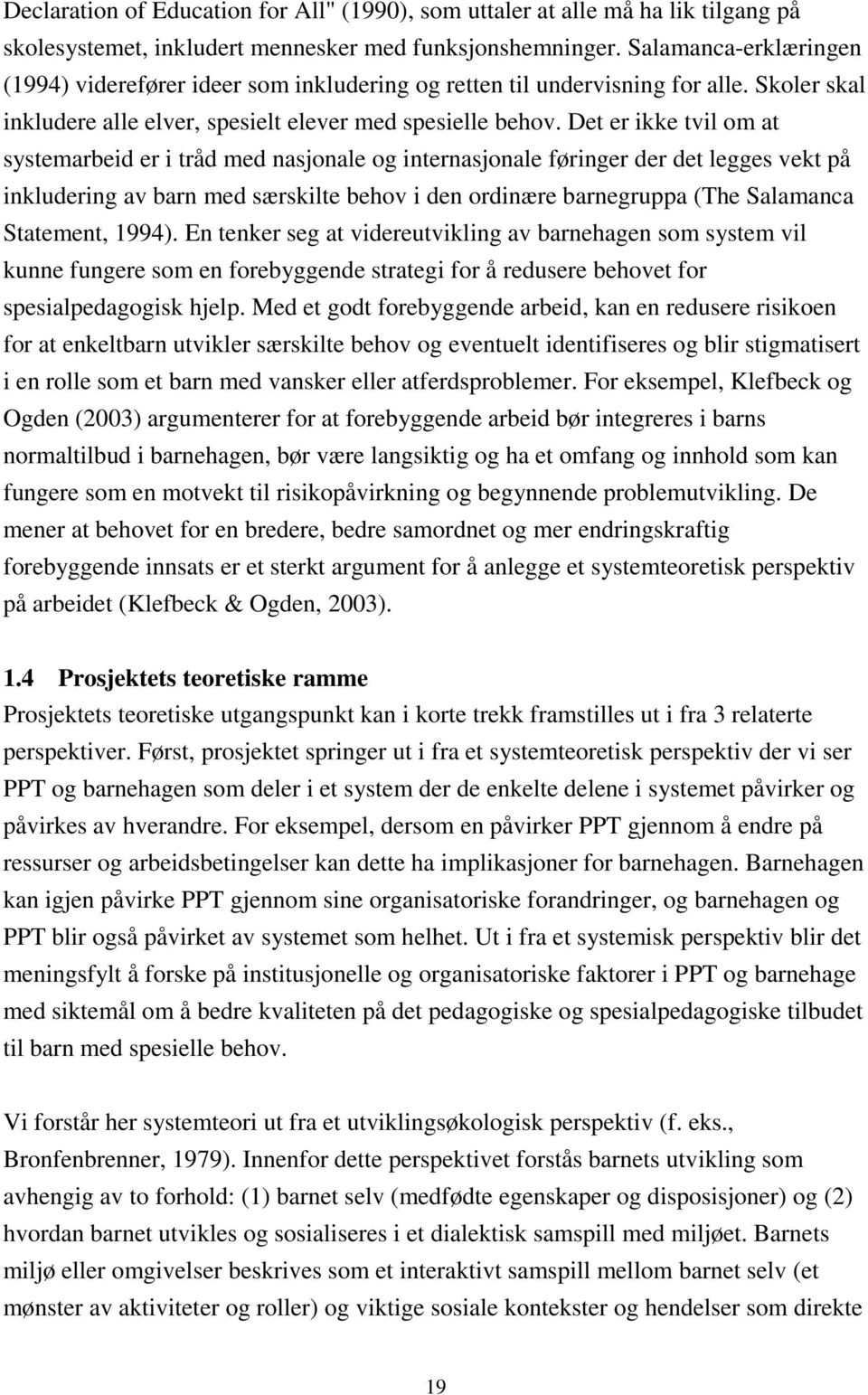 Declaration of Education for All" (1990), som uttaler at alle må ha lik tilgang på skolesystemet, inkludert mennesker med funksjonshemninger. Salamanca-erklæringen (1994) viderefører ideer som inkludering og retten til undervisning for alle. Skoler skal inkludere alle elver, spesielt elever med spesielle behov. Det er ikke tvil om at systemarbeid er i tråd med nasjonale og internasjonale føringer der det legges vekt på inkludering av barn med særskilte behov i den ordinære barnegruppa (The Salamanca Statement, 1994). En tenker seg at videreutvikling av barnehagen som system vil kunne fungere som en forebyggende strategi for å redusere behovet for spesialpedagogisk hjelp. Med et godt forebyggende arbeid, kan en redusere risikoen for at enkeltbarn utvikler særskilte behov og eventuelt identifiseres og blir stigmatisert i en rolle som et barn med vansker eller atferdsproblemer. For eksempel, Klefbeck og Ogden (2003) argumenterer for at forebyggende arbeid bør integreres i barns normaltilbud i barnehagen, bør være langsiktig og ha et omfang og innhold som kan fungere som en motvekt til risikopåvirkning og begynnende problemutvikling. De mener at behovet for en bredere, bedre samordnet og mer endringskraftig forebyggende innsats er et sterkt argument for å anlegge et systemteoretisk perspektiv på arbeidet (Klefbeck & Ogden, 2003).

1.4 Prosjektets teoretiske ramme
Prosjektets teoretiske utgangspunkt kan i korte trekk framstilles ut i fra 3 relaterte perspektiver. Først, prosjektet springer ut i fra et systemteoretisk perspektiv der vi ser PPT og barnehagen som deler i et system der de enkelte delene i systemet påvirker og påvirkes av hverandre. For eksempel, dersom en påvirker PPT gjennom å endre på ressurser og arbeidsbetingelser kan dette ha implikasjoner for barnehagen. Barnehagen kan igjen påvirke PPT gjennom sine organisatoriske forandringer, og barnehagen og PPT blir også påvirket av systemet som helhet. Ut i fra et systemisk perspektiv blir det meningsfylt å forske på institusjonelle og organisatoriske faktorer i PPT og barnehage med siktemål om å bedre kvaliteten på det pedagogiske og spesialpedagogiske tilbudet til barn med spesielle behov.

Vi forstår her systemteori ut fra et utviklingsøkologisk perspektiv (f. eks., Bronfenbrenner, 1979). Innenfor dette perspektivet forstås barnets utvikling som avhengig av to forhold: (1) barnet selv (medfødte egenskaper og disposisjoner) og (2) hvordan barnet utvikles og sosialiseres i et dialektisk samspill med miljøet. Barnets miljø eller omgivelser beskrives som et interaktivt samspill mellom barnet selv (et mønster av aktiviteter og roller) og viktige sosiale kontekster og hendelser som direkte

19